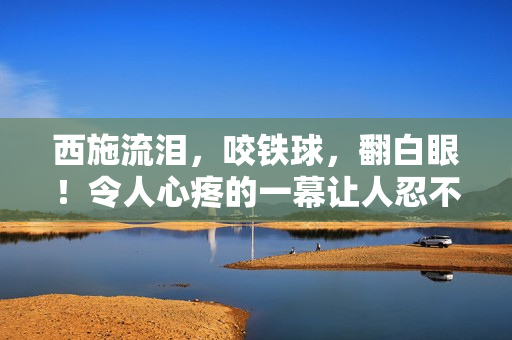 西施流泪，咬铁球，翻白眼！令人心疼的一幕让人忍不